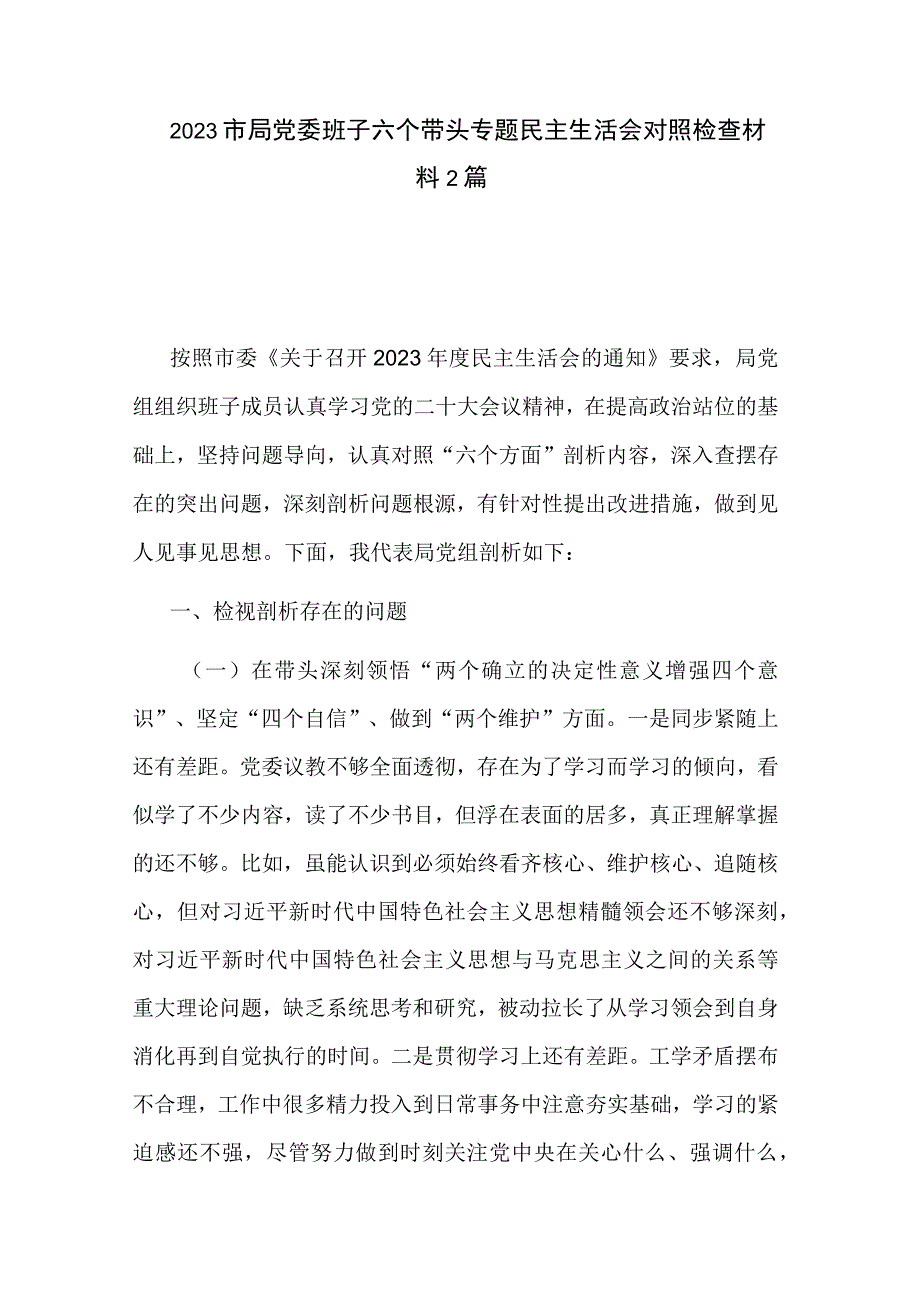 2023市局党委班子六个带头专题民主生活会对照检查材料2篇

按照市委《关于召开2023年度民主生活会的通知》要求，局党组组织班子成员认真学习党的二十大会议精神，在提高政治站位的基础上，坚持问题导向，认真对照“六个方面”剖析内容，深入查摆存在的突出问题，深刻剖析问题根源，有针对性提出改进措施，做到见人见事见思想。下面，我代表局党组剖析如下：

一、检视剖析存在的问题

（一）在带头深刻领悟“两个确立的决定性意义增强四个意识”、坚定“四个自信”、做到“两个维护”方面。一是同步紧随上还有差距。党委议教不够全面透彻，存在为了学习而学习的倾向，看似学了不少内容，读了不少书目，但浮在表面的居多，真正理解掌握的还不够。比如，虽能认识到必须始终看齐核心、维护核心、追随核心，但对习近平新时代中国特色社会主义思想精髓领会还不够深刻，对习近平新时代中国特色社会主义思想与马克思主义之间的关系等重大理论问题，缺乏系统思考和研究，被动拉长了从学习领会到自身消化再到自觉执行的时间。二是贯彻学习上还有差距。工学矛盾摆布不合理，工作中很多精力投入到日常事务中注意夯实基础，学习的紧迫感还不强，尽管努力做到时刻关注党中央在关心什么、强调什么，